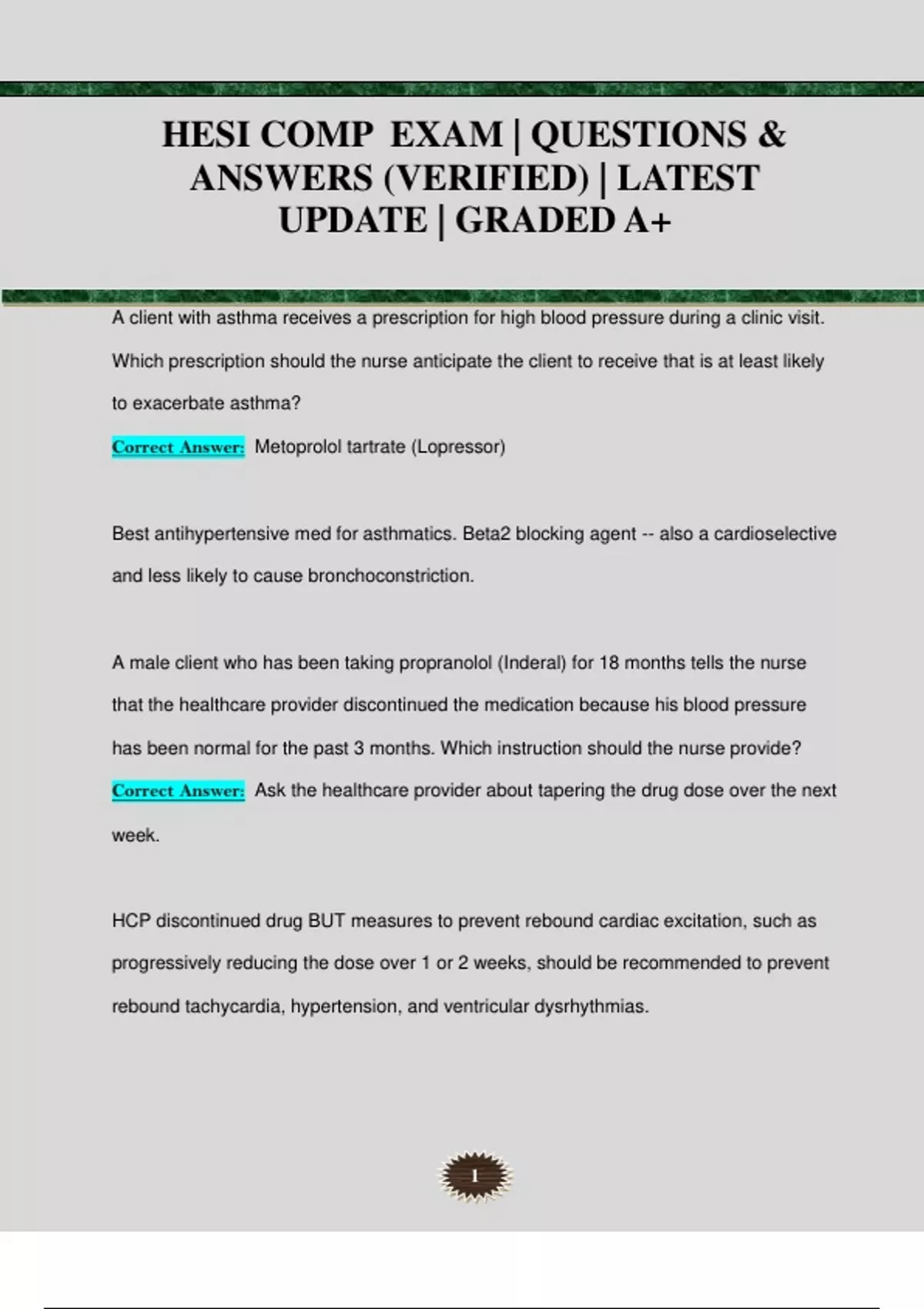 HESI COMP EXAM | QUESTIONS & ANSWERS (VERIFIED) | LATEST UPDATE | GRADED A+

A client with asthma receives a prescription for high blood pressure during a clinic visit. Which prescription should the nurse anticipate the client to receive that is at least likely to exacerbate asthma?

Correct Answer: Metoprolol tartrate (Lopressor)

Best antihypertensive med for asthmatics. Beta2 blocking agent -- also a cardioselective and less likely to cause bronchoconstriction.

A male client who has been taking propranolol (Inderal) for 18 months tells the nurse that the healthcare provider discontinued the medication because his blood pressure has been normal for the past 3 months. Which instruction should the nurse provide?

Correct Answer: Ask the healthcare provider about tapering the drug dose over the next week.

HCP discontinued drug BUT measures to prevent rebound cardiac excitation, such as progressively reducing the dose over 1 or 2 weeks, should be recommended to prevent rebound tachycardia, hypertension, and ventricular dysrhythmias.

1